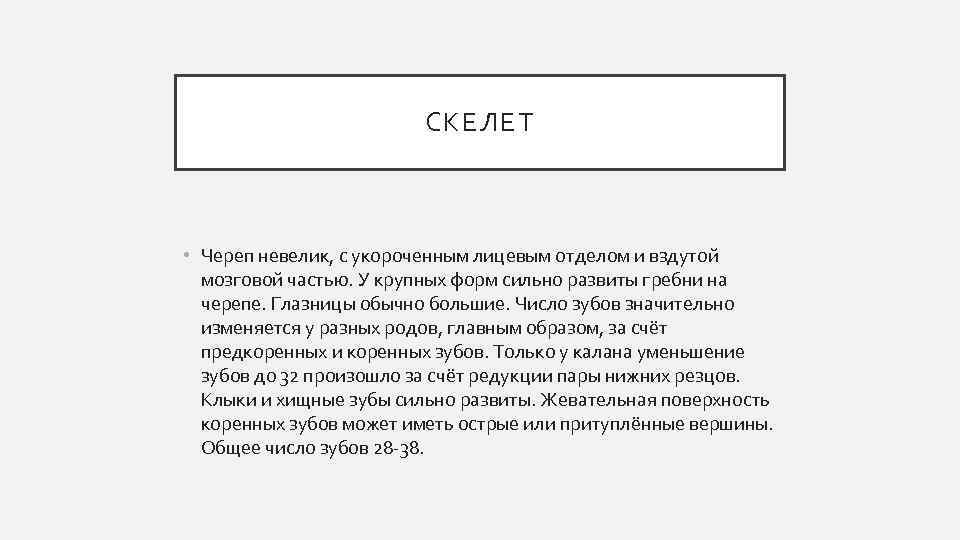 СКЕЛЕТ

• Череп невелик, с укороченным лицевым отделом и вздутой мозговой частью. У крупных форм сильно развиты гребни на черепе. Глазницы обычно большие. Число зубов значительно изменяется у разных родов, главным образом, за счёт предкоренных и коренных зубов. Только у калана уменьшение зубов до 32 произошло за счёт редукции пары нижних резцов. Клыки и хищные зубы сильно развиты. Жевательная поверхность коренных зубов может иметь острые или притуплённые вершины. Общее число зубов 28-38.